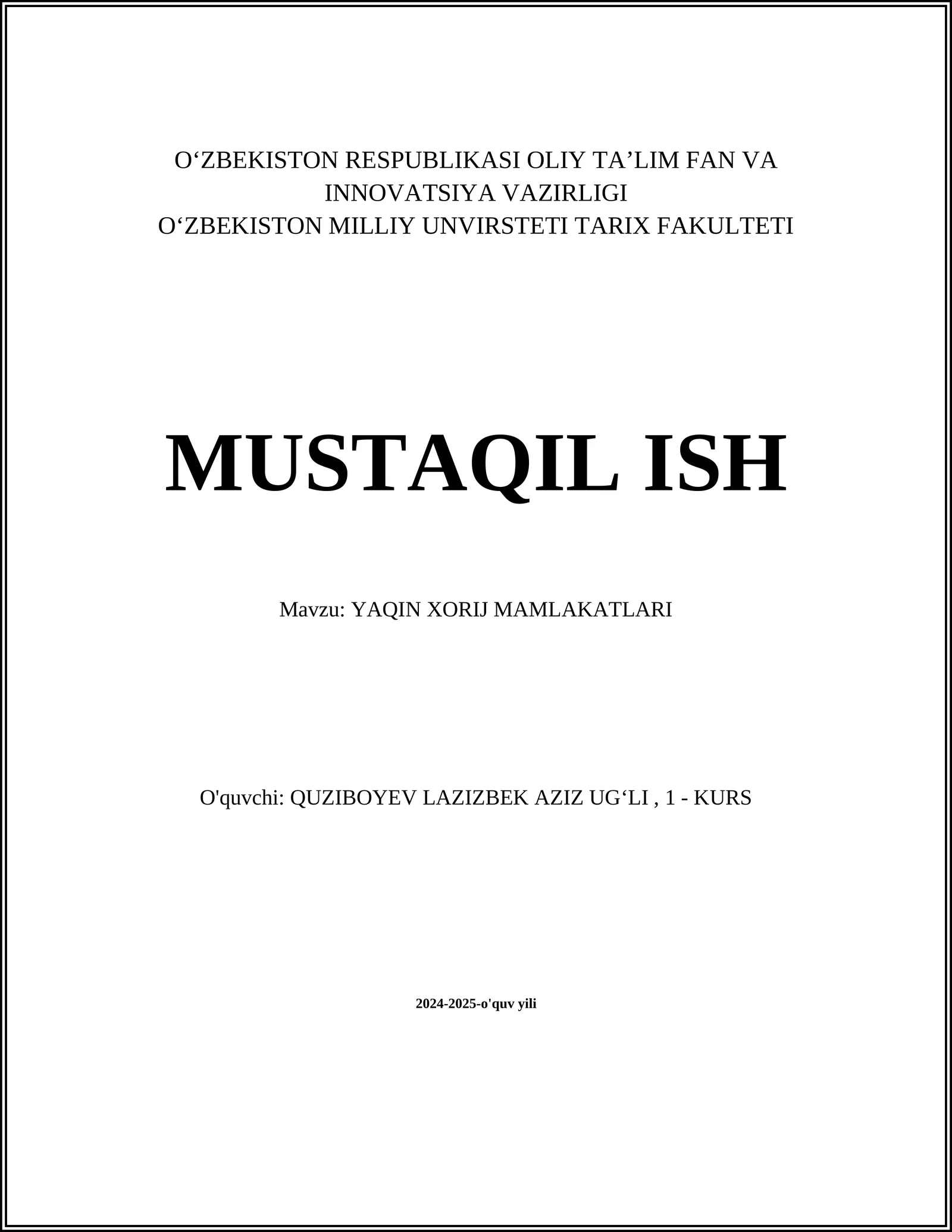 O‘ZBEKISTON RESPUBLIKASI OLIY TA’LIM FAN VA INNOVATSIYA VAZIRLIGI
O‘ZBEKISTON MILLIY UNVIRSTETI TARIX FAKULTETI

MUSTAQIL ISH

Mavzu: YAQIN XORIJ MAMLAKATLARI

O'quvchi: QUZIBOYEV LAZIZBEK AZIZ UG‘LI , 1 - KURS

2024-2025-o'quv yili